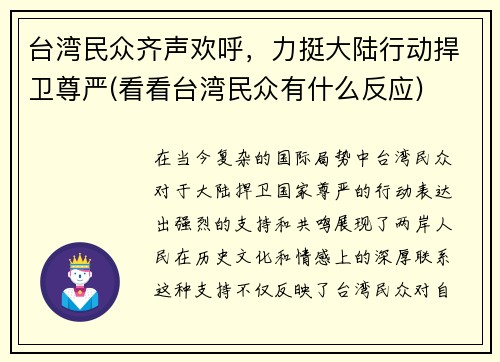 台湾民众齐声欢呼，力挺大陆行动捍卫尊严(看看台湾民众有什么反应)

在当今复杂的国际局势中台湾民众对于大陆捍卫国家尊严的行动表达出强烈的支持和共鸣展现了两岸人民在历史文化和情感上的深厚联系这种支持不仅反映了台湾民众对自